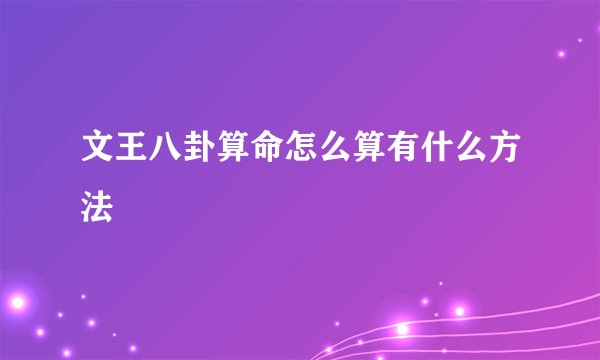 文王八卦算命怎么算有什么方法